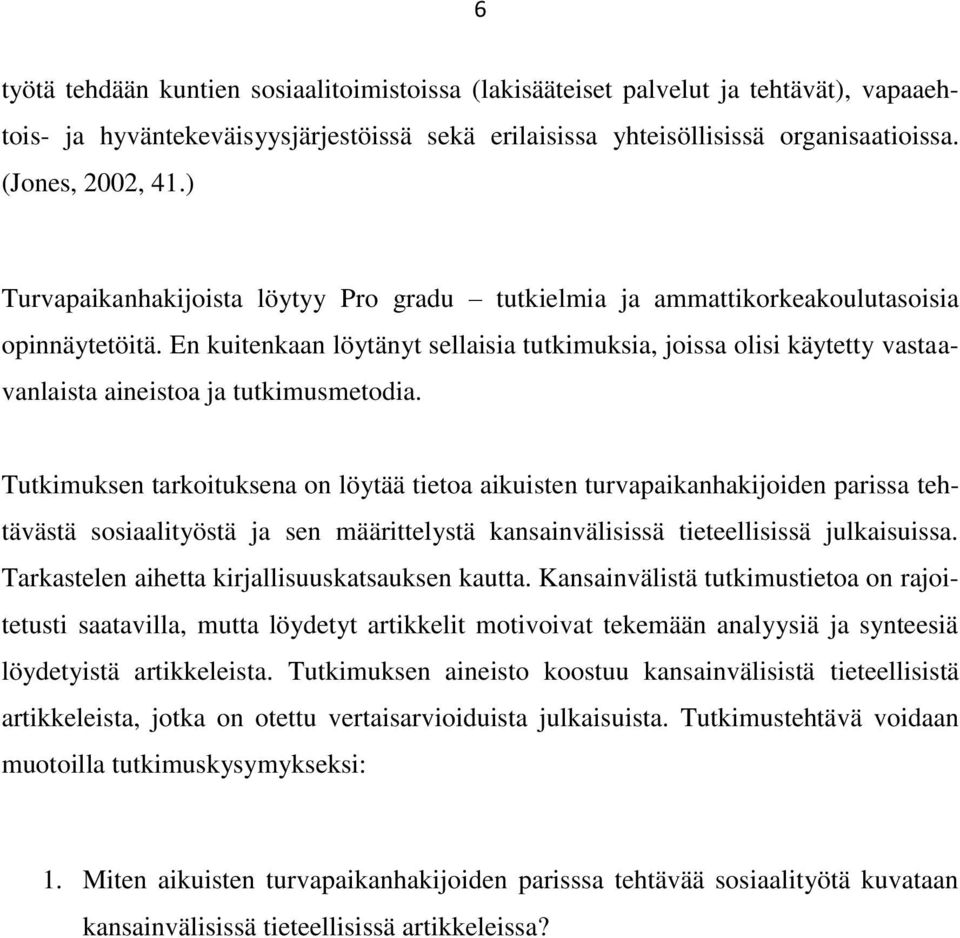 6

työtä tehdään kuntien sosiaalitoimistoissa (lakisääteiset palvelut ja tehtävät), vapaaehtois- ja hyväntekeväisyysjärjestöissä sekä erilaisissa yhteisöllisissä organisaatioissa. (Jones, 2002, 41.)

Turvapaikanhakijoista löytyy Pro gradu – tutkielmia ja ammattikorkeakoulutasoisia opinnäytetöitä. En kuitenkaan löytänyt sellaisia tutkimuksia, joissa olisi käytetty vastaavanlaista aineistoa ja tutkimusmetodia.

Tutkimuksen tarkoituksena on löytää tietoa aikuisten turvapaikanhakijoiden parissa tehtävästä sosiaalityöstä ja sen määrittelystä kansainvälisissä tieteellisissä julkaisuissa. Tarkastelen aihetta kirjallisuuskatsauksen kautta. Kansainvälistä tutkimustietoa on rajoitetusti saatavilla, mutta löydetyt artikkelit motivoivat tekemään analyysiä ja synteesiä löydetyistä artikkeleista. Tutkimuksen aineisto koostuu kansainvälisistä tieteellisistä artikkeleista, jotka on otettu vertaisarvioiduista julkaisuista. Tutkimustehtävä voidaan muotoilla tutkimuskysymykseksi:

1. Miten aikuisten turvapaikanhakijoiden parisssa tehtävää sosiaalityötä kuvataan kansainvälisissä tieteellisissä artikkeleissa?